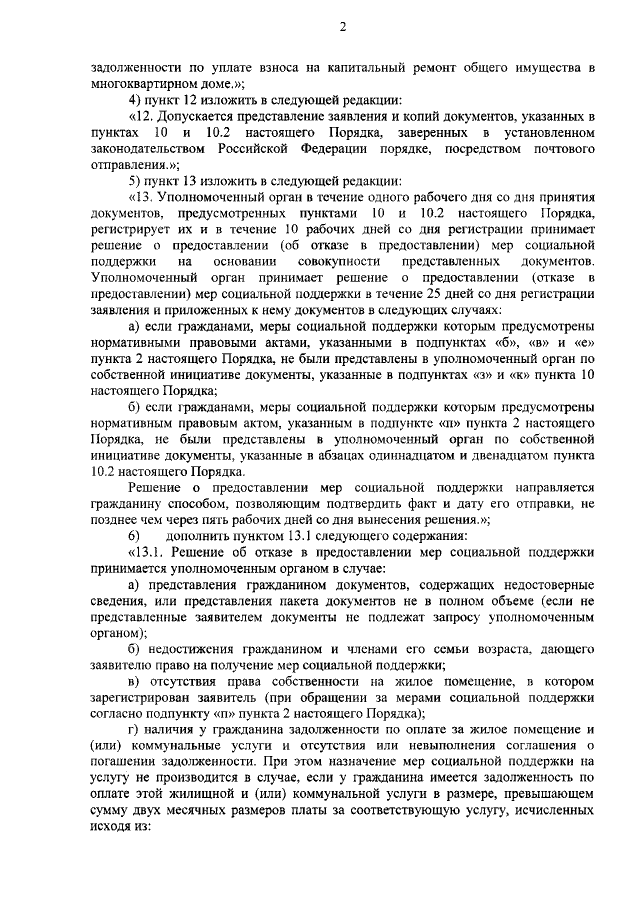 2

задолженности по уплате взноса на капитальный ремонт общего имущества в многоквартирном доме.»;

4) пункт 12 изложить в следующей редакции:

«12. Допускается представление заявления и копий документов, указанных в пунктах 10 и 10.2 настоящего Порядка, заверенных в установленном законодательством Российской Федерации порядке, посредством почтового отправления.»;

5) пункт 13 изложить в следующей редакции:

«13. Уполномоченный орган в течение одного рабочего дня со дня принятия документов, предусмотренных пунктами 10 и 10.2 настоящего Порядка, регистрирует их и в течение 10 рабочих дней со дня регистрации принимает решение о предоставлении (об отказе в предоставлении) мер социальной поддержки на основании совокупности представленных документов. Уполномоченный орган принимает решение о предоставлении (отказе в предоставлении) мер социальной поддержки в течение 25 дней со дня регистрации заявления и приложенных к нему документов в следующих случаях:

а) если гражданами, меры социальной поддержки которым предусмотрены нормативными правовыми актами, указанными в подпунктах «б», «в» и «е» пункта 2 настоящего Порядка, не были представлены в уполномоченный орган по собственной инициативе документы, указанные в подпунктах «з» и «к» пункта 10 настоящего Порядка;

б) если гражданами, меры социальной поддержки которым предусмотрены нормативным правовым актом, указанным в подпункте «п» пункта 2 настоящего Порядка, не были представлены в уполномоченный орган по собственной инициативе документы, указанные в абзацах одиннадцатом и двенадцатом пункта 10.2 настоящего Порядка.

Решение о предоставлении мер социальной поддержки направляется гражданину способом, позволяющим подтвердить факт и дату его отправки, не позднее чем через пять рабочих дней со дня вынесения решения.»;

6) дополнить пунктом 13.1 следующего содержания:

«13.1. Решение об отказе в предоставлении мер социальной поддержки принимается уполномоченным органом в случае:

а) представления гражданином документов, содержащих недостоверные сведения, или представления пакета документов не в полном объеме (если не представленные заявителем документы не подлежат запросу уполномоченным органом);

б) недостижения гражданином и членами его семьи возраста, дающего заявителю право на получение мер социальной поддержки;

в) отсутствия права собственности на жилое помещение, в котором зарегистрирован заявитель (при обращении за мерами социальной поддержки согласно подпункту «п» пункта 2 настоящего Порядка);

г) наличия у гражданина задолженности по оплате за жилое помещение и (или) коммунальные услуги и отсутствия или невыполнения соглашения о погашении задолженности. При этом назначение мер социальной поддержки на услугу не производится в случае, если у гражданина имеется задолженность по оплате этой жилищной и (или) коммунальной услуги в размере, превышающем сумму двух месячных размеров платы за соответствующую услугу, исчисленных исходя из: